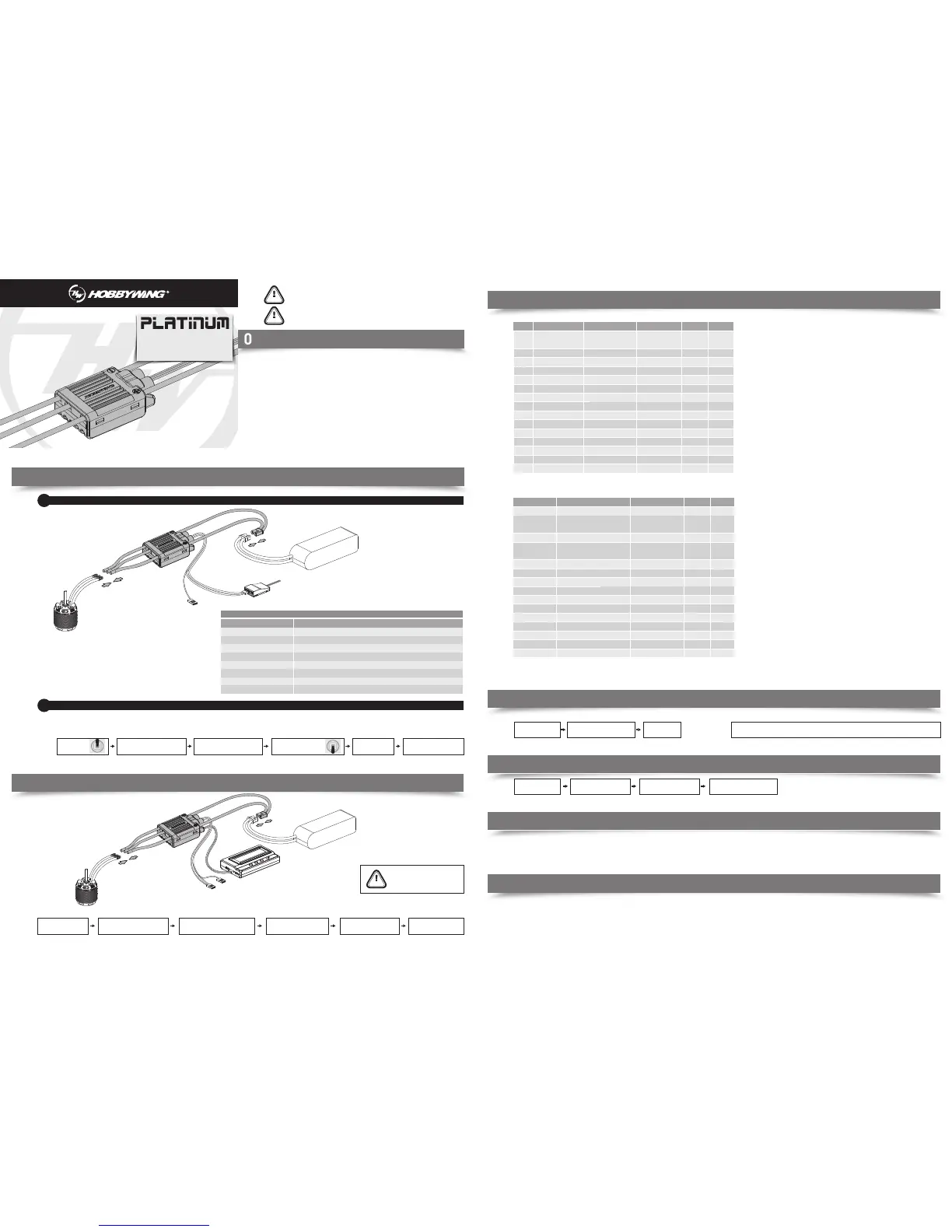 HOBBYWING

PLATINUM

0